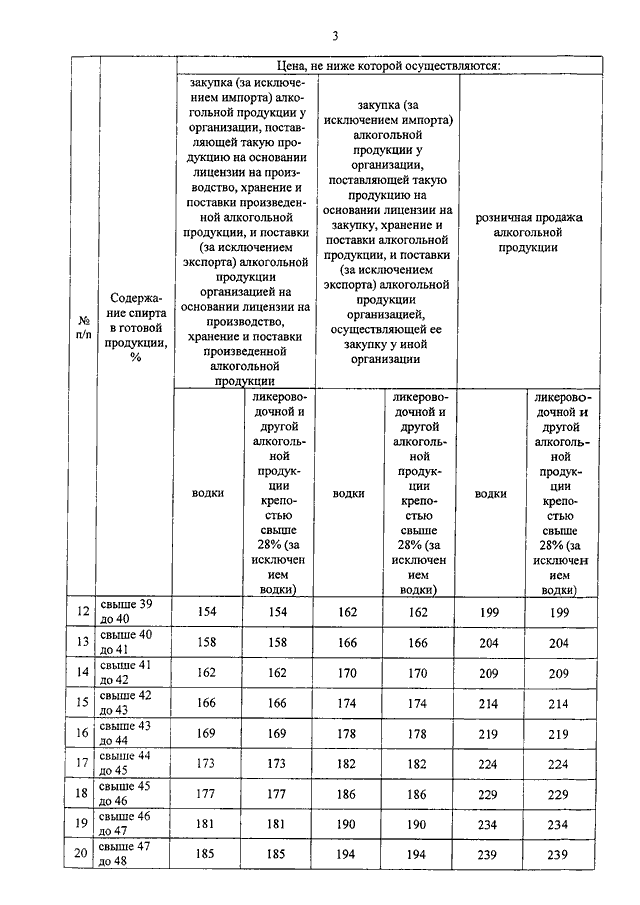 3

| № п/п | Содержание спирта в готовой продукции, % | Цена, не ниже которой осуществляются: | | | | | |
|---|---|---|---|---|---|---|---|
| | | закупка (за исключением импорта) алкогольной продукции у организации, поставляющей такую продукцию на основании лицензии на производство, хранение и поставки произведенной алкогольной продукции, и поставки (за исключением экспорта) алкогольной продукции организацией на основании лицензии на производство, хранение и поставки произведенной алкогольной продукции | | закупка (за исключением импорта) алкогольной продукции у организации, поставляющей такую продукцию на основании лицензии на закупку, хранение и поставки алкогольной продукции, и поставки (за исключением экспорта) алкогольной продукции организацией, осуществляющей ее закупку у иной организации | | розничная продажа алкогольной продукции | |
| | | водки | ликероводочной и другой алкогольной продукции крепостью свыше 28% (за исключением водки) | водки | ликероводочной и другой алкогольной продукции крепостью свыше 28% (за исключением водки) | водки | ликероводочной и другой алкогольной продукции крепостью свыше 28% (за исключением водки) |
| 12 | свыше 39 до 40 | 154 | 154 | 162 | 162 | 199 | 199 |
| 13 | свыше 40 до 41 | 158 | 158 | 166 | 166 | 204 | 204 |
| 14 | свыше 41 до 42 | 162 | 162 | 170 | 170 | 209 | 209 |
| 15 | свыше 42 до 43 | 166 | 166 | 174 | 174 | 214 | 214 |
| 16 | свыше 43 до 44 | 169 | 169 | 178 | 178 | 219 | 219 |
| 17 | свыше 44 до 45 | 173 | 173 | 182 | 182 | 224 | 224 |
| 18 | свыше 45 до 46 | 177 | 177 | 186 | 186 | 229 | 229 |
| 19 | свыше 46 до 47 | 181 | 181 | 190 | 190 | 234 | 234 |
| 20 | свыше 47 до 48 | 185 | 185 | 194 | 194 | 239 | 239 |